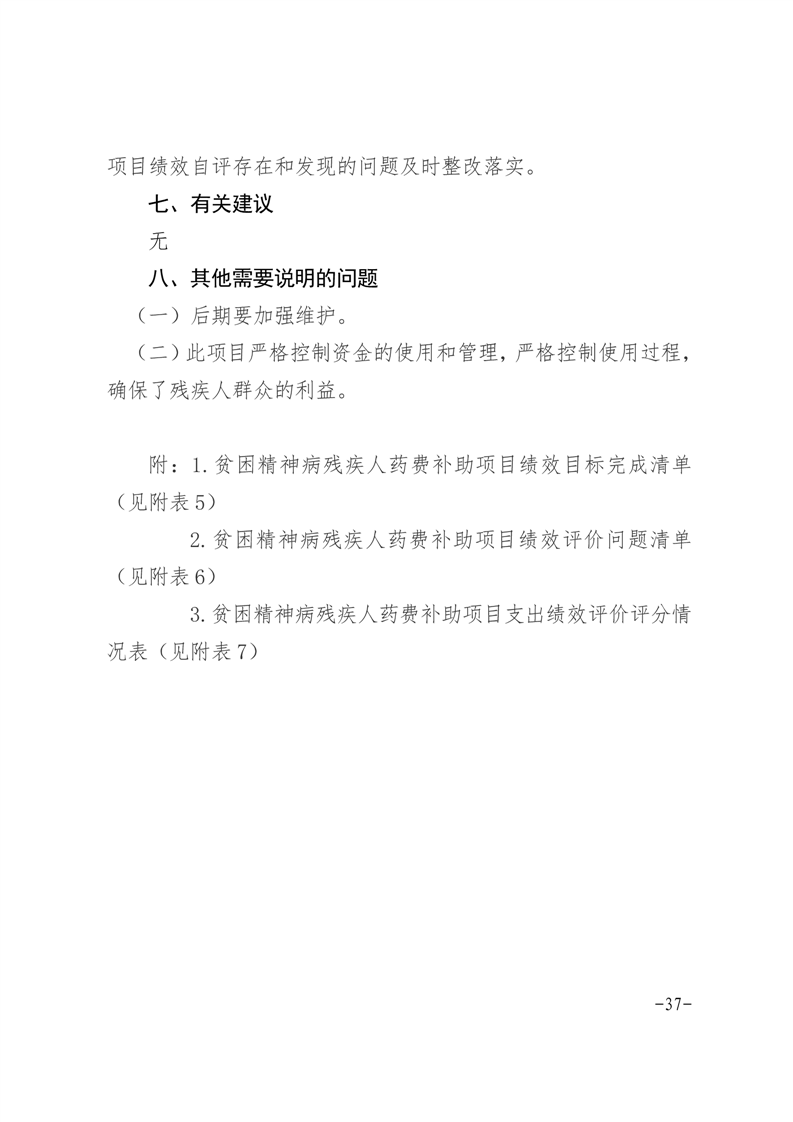 项目绩效自评存在和发现的问题及时整改落实。

七、有关建议

无

八、其他需要说明的问题

（一）后期要加强维护。

（二）此项目严格控制资金的使用和管理，严格控制使用过程，确保了残疾人群众的利益。

附：1.贫困精神病残疾人药费补助项目绩效目标完成清单（见附表5）

2.贫困精神病残疾人药费补助项目绩效评价问题清单（见附表6）

3.贫困精神病残疾人药费补助项目支出绩效评价评分情况表（见附表7）

-37-